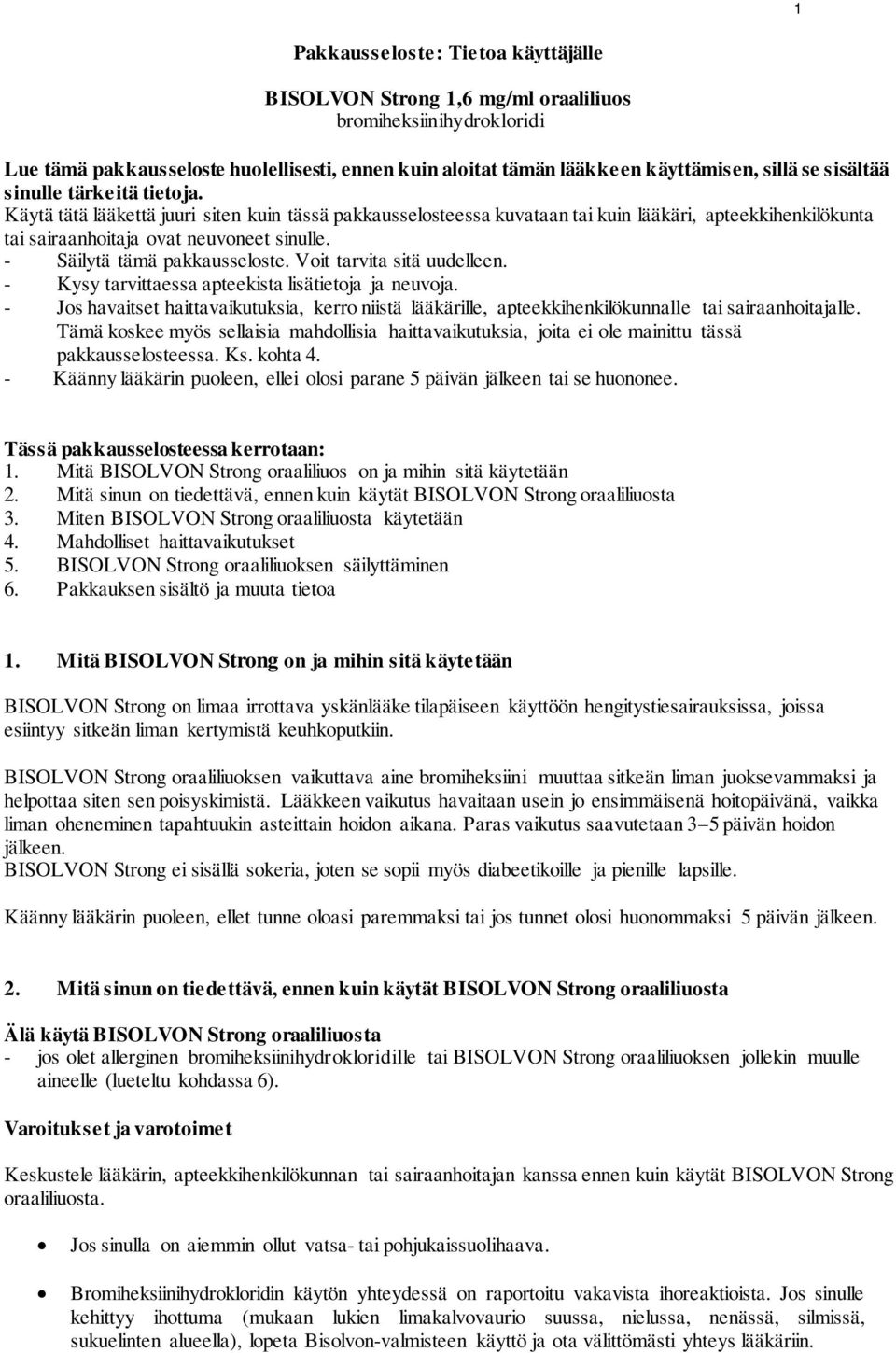 1

Pakkausseloste: Tietoa käyttäjälle

BISOLVON Strong 1,6 mg/ml oraaliliuos
bromiheksiinihydrokloridi

Lue tämä pakkausseloste huolellisesti, ennen kuin aloitat tämän lääkkeen käyttämisen, sillä se sisältää sinulle tärkeitä tietoja.
Käytä tätä lääkettä juuri siten kuin tässä pakkausselosteessa kuvataan tai kuin lääkäri, apteekkihenkilökunta tai sairaanhoitaja ovat neuvoneet sinulle.
- Säilytä tämä pakkausseloste. Voit tarvita sitä uudelleen.
- Kysy tarvittaessa apteekista lisätietoja ja neuvoja.
- Jos havaitset haittavaikutuksia, kerro niistä lääkärille, apteekkihenkilökunnalle tai sairaanhoitajalle. Tämä koskee myös sellaisia mahdollisia haittavaikutuksia, joita ei ole mainittu tässä pakkausselosteessa. Ks. kohta 4.
- Käänny lääkärin puoleen, ellei olosi parane 5 päivän jälkeen tai se huononee.

Tässä pakkausselosteessa kerrotaan:
1. Mitä BISOLVON Strong oraaliliuos on ja mihin sitä käytetään
2. Mitä sinun on tiedettävä, ennen kuin käytät BISOLVON Strong oraaliliuosta
3. Miten BISOLVON Strong oraaliliuosta käytetään
4. Mahdolliset haittavaikutukset
5. BISOLVON Strong oraaliliuoksen säilyttäminen
6. Pakkauksen sisältö ja muuta tietoa

1. Mitä BISOLVON Strong on ja mihin sitä käytetään

BISOLVON Strong on limaa irrottava yskänlääke tilapäiseen käyttöön hengitystiesairauksissa, joissa esiintyy sitkeän liman kertymistä keuhkoputkiin.

BISOLVON Strong oraaliliuoksen vaikuttava aine bromiheksiini muuttaa sitkeän liman juoksevammaksi ja helpottaa siten sen poisyskimistä. Lääkkeen vaikutus havaitaan usein jo ensimmäisenä hoitopäivänä, vaikka liman oheneminen tapahtuukin asteittain hoidon aikana. Paras vaikutus saavutetaan 3–5 päivän hoidon jälkeen.
BISOLVON Strong ei sisällä sokeria, joten se sopii myös diabeetikoille ja pienille lapsille.

Käänny lääkärin puoleen, ellet tunne oloasi paremmaksi tai jos tunnet olosi huonommaksi 5 päivän jälkeen.

2. Mitä sinun on tiedettävä, ennen kuin käytät BISOLVON Strong oraaliliuosta

Älä käytä BISOLVON Strong oraaliliuosta
- jos olet allerginen bromiheksiinihydrokloridille tai BISOLVON Strong oraaliliuoksen jollekin muulle aineelle (lueteltu kohdassa 6).

Varoitukset ja varotoimet

Keskustele lääkärin, apteekkihenkilökunnan tai sairaanhoitajan kanssa ennen kuin käytät BISOLVON Strong oraaliliuosta.

• Jos sinulla on aiemmin ollut vatsa- tai pohjukaissuolihaava.

• Bromiheksiinihydrokloridin käytön yhteydessä on raportoitu vakavista ihoreaktioista. Jos sinulle kehittyy ihottuma (mukaan lukien limakalvovaurio suussa, nielussa, nenässä, silmissä, sukuelinten alueella), lopeta Bisolvon-valmisteen käyttö ja ota välittömästi yhteys lääkäriin.